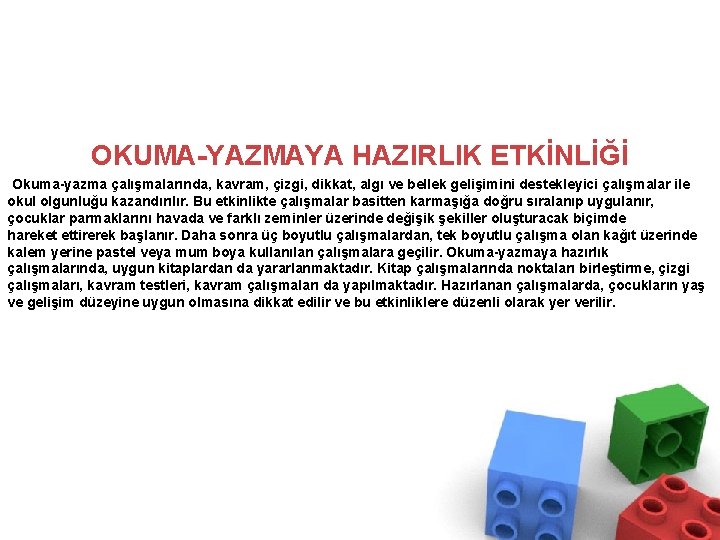 OKUMA-YAZMAYA HAZIRLIK ETKİNLİĞİ

Okuma-yazma çalışmalarında, kavram, çizgi, dikkat, algı ve bellek gelişimini destekleyici çalışmalar ile okul olgunluğu kazandırılır. Bu etkinlikte çalışmalar basitten karmaşığa doğru sıralanıp uygulanır, çocuklar parmaklarını havada ve farklı zeminler üzerinde değişik şekiller oluşturacak biçimde hareket ettirerek başlanır. Daha sonra üç boyutlu çalışmalardan, tek boyutlu çalışma olan kağıt üzerinde kalem yerine pastel veya mum boya kullanılan çalışmalara geçilir. Okuma-yazmaya hazırlık çalışmalarında, uygun kitaplardan da yararlanmaktadır. Kitap çalışmalarında noktaları birleştirme, çizgi çalışmaları, kavram testleri, kavram çalışmaları da yapılmaktadır. Hazırlanan çalışmalarda, çocukların yaş ve gelişim düzeyine uygun olmasına dikkat edilir ve bu etkinliklere düzenli olarak yer verilir.